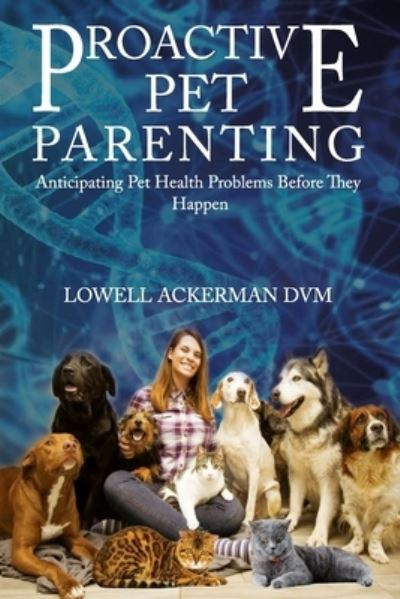 PROACTIVE PET PARENTING

Anticipating Pet Health Problems Before They Happen

LOWELL ACKERMAN DVM